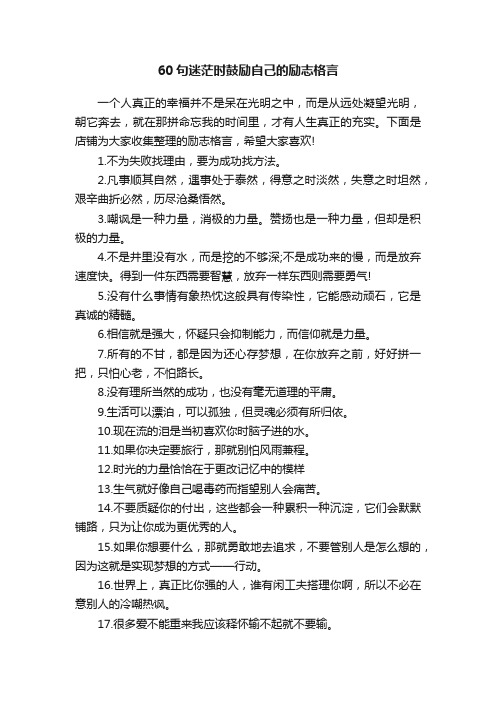 60句迷茫时鼓励自己的励志格言

一个人真正的幸福并不是呆在光明之中，而是从远处凝望光明，朝它奔去，就在那拼命忘我的时间里，才有人生真正的充实。下面是店铺为大家收集整理的励志格言，希望大家喜欢!

1.不为失败找理由，要为成功找方法。

2.凡事顺其自然，遇事处于泰然，得意之时淡然，失意之时坦然，艰辛曲折必然，历尽沧桑悟然。

3.嘲讽是一种力量，消极的力量。赞扬也是一种力量，但却是积极的力量。

4.不是井里没有水，而是挖的不够深;不是成功来的慢，而是放弃速度快。得到一件东西需要智慧，放弃一样东西则需要勇气!

5.没有什么事情有象热忱这般具有传染性，它能感动顽石，它是真诚的精髓。

6.相信就是强大，怀疑只会抑制能力，而信仰就是力量。

7.所有的不甘，都是因为还心存梦想，在你放弃之前，好好拼一把，只怕心老，不怕路长。

8.没有理所当然的成功，也没有毫无道理的平庸。

9.生活可以漂泊，可以孤独，但灵魂必须有所归依。

10.现在流的泪是当初喜欢你时脑子进的水。

11.如果你决定要旅行，那就别怕风雨兼程。

12.时光的力量恰恰在于更改记忆中的模样

13.生气就好像自己喝毒药而指望别人会痛苦。

14.不要质疑你的付出，这些都会一种累积一种沉淀，它们会默默铺路，只为让你成为更优秀的人。

15.如果你想要什么，那就勇敢地去追求，不要管别人是怎么想的，因为这就是实现梦想的方式——行动。

16.世界上，真正比你强的人，谁有闲工夫搭理你啊，所以不必在意别人的冷嘲热讽。

17.很多爱不能重来我应该释怀输不起就不要输。